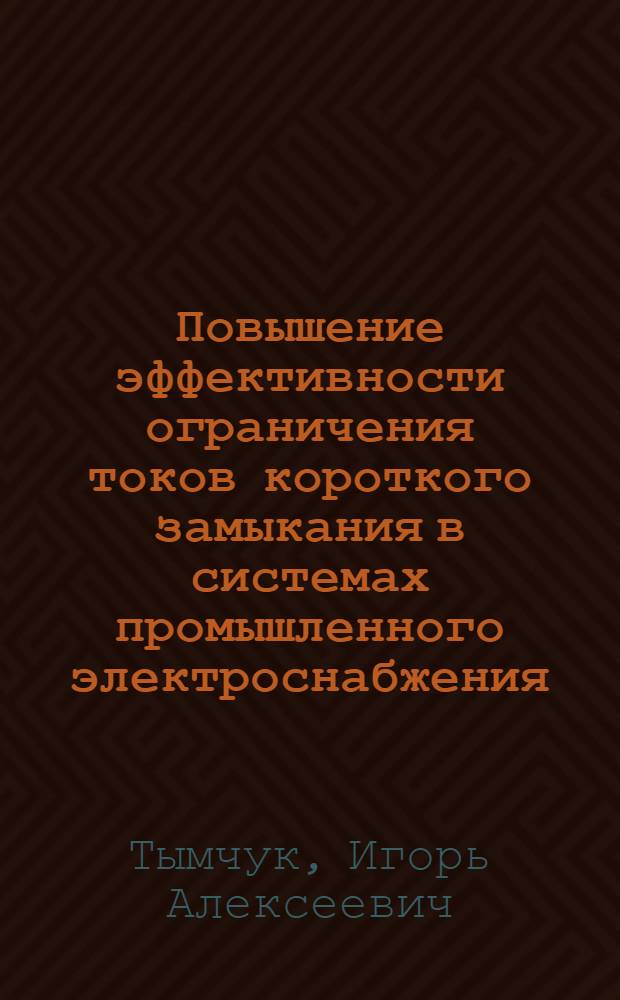 Повышение эффективности ограничения токов короткого замыкания в системах промышленного электроснабжения

Тымчук, Игорь Алексеевич